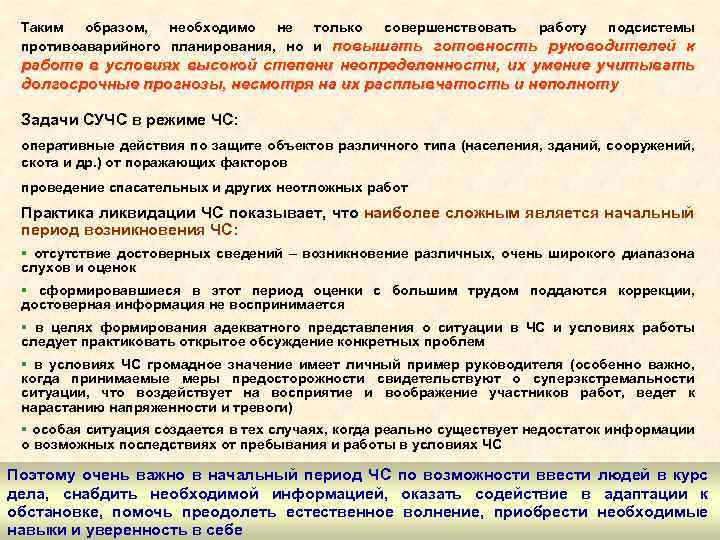 Таким образом, необходимо не только совершенствовать работу подсистемы противоаварийного планирования, но и повышать готовность руководителей к работе в условиях высокой степени неопределенности, их умение учитывать долгосрочные прогнозы, несмотря на их расплывчатость и неполноту

Задачи СУЧС в режиме ЧС:

оперативные действия по защите объектов различного типа (населения, зданий, сооружений, скота и др.) от поражающих факторов

проведение спасательных и других неотложных работ

Практика ликвидации ЧС показывает, что наиболее сложным является начальный период возникновения ЧС:

▪ отсутствие достоверных сведений – возникновение различных, очень широкого диапазона слухов и оценок

▪ сформировавшиеся в этот период оценки с большим трудом поддаются коррекции, достоверная информация не воспринимается

▪ в целях формирования адекватного представления о ситуации в ЧС и условиях работы следует практиковать открытое обсуждение конкретных проблем

▪ в условиях ЧС громадное значение имеет личный пример руководителя (особенно важно, когда принимаемые меры предосторожности свидетельствуют о суперэкстремальности ситуации, что воздействует на восприятие и воображение участников работ, ведет к нарастанию напряженности и тревоги)

▪ особая ситуация создается в тех случаях, когда реально существует недостаток информации о возможных последствиях от пребывания и работы в условиях ЧС

Поэтому очень важно в начальный период ЧС по возможности ввести людей в курс дела, снабдить необходимой информацией, оказать содействие в адаптации к обстановке, помочь преодолеть естественное волнение, приобрести необходимые навыки и уверенность в себе